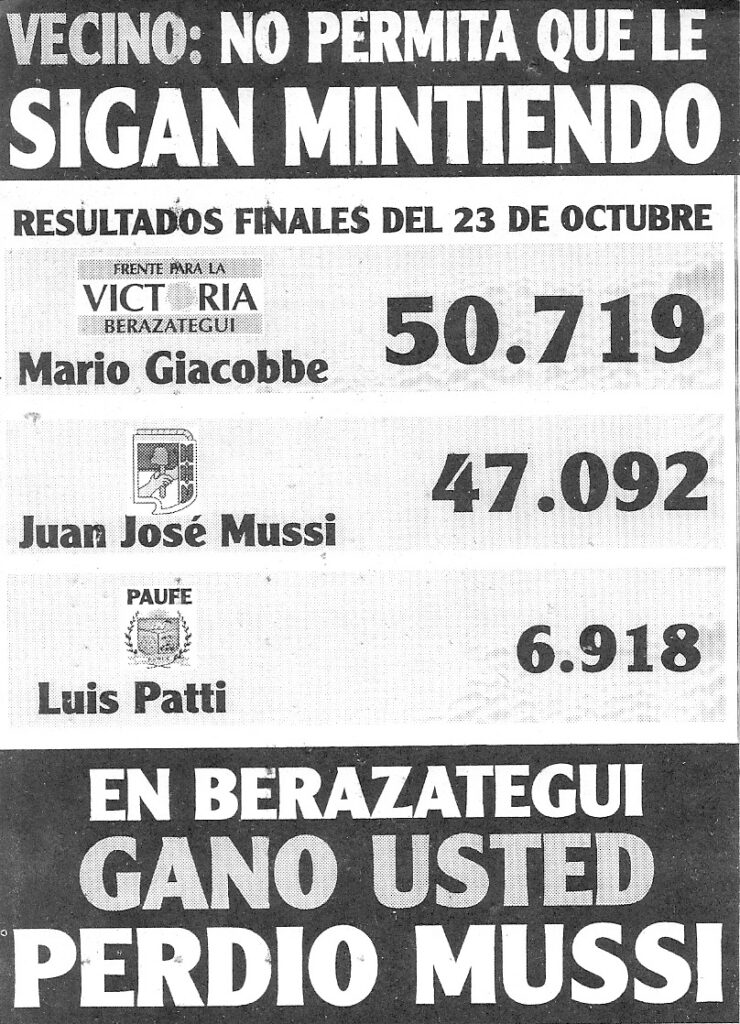 VECINO: NO PERMITA QUE LE
SIGAN MINTIENDO

RESULTADOS FINALES DEL 23 DE OCTUBRE

FRENTE PARA LA
VICTORIA
BERAZATEGUI
Mario Giacobbe
50.719

Juan José Mussi
47.092

PAUFE
Luis Patti
6.918

EN BERAZATEGUI
GANO USTED
PERDIO MUSSI